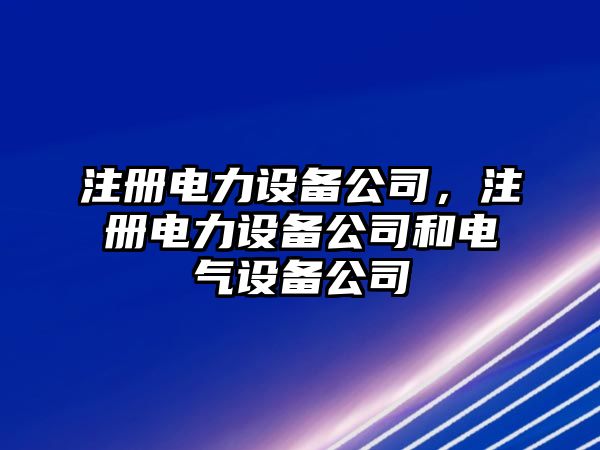 注册电力设备公司，注册电力设备公司和电气设备公司